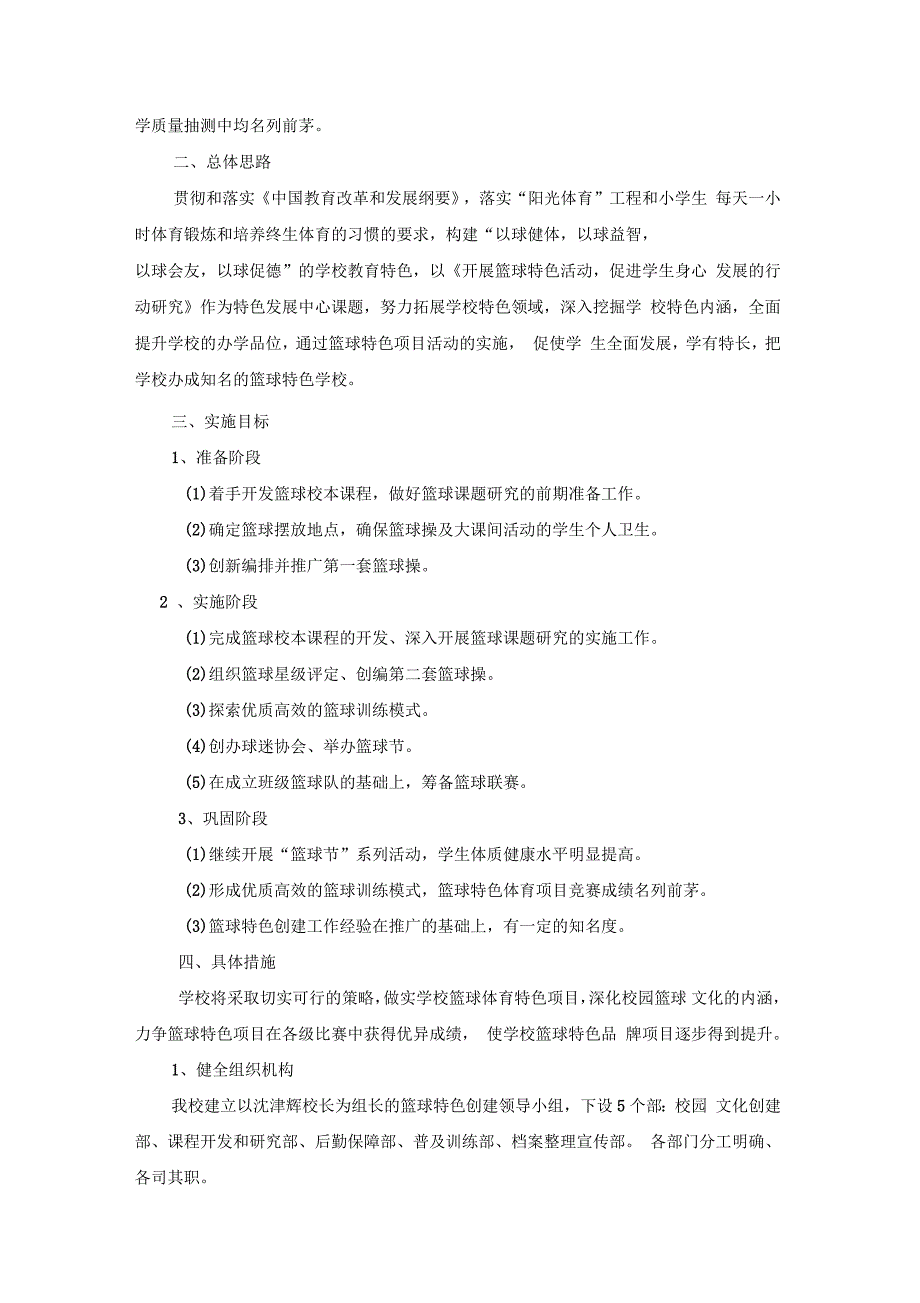 学质量抽测中均名列前茅。

二、总体思路

贯彻和落实《中国教育改革和发展纲要》，落实“阳光体育”工程和小学生 每天一小时体育锻炼和培养终生体育的习惯的要求，构建“以球健体，以球益智，

以球会友，以球促德”的学校教育特色，以《开展篮球特色活动，促进学生身心 发展的行动研究》作为特色发展中心课题，努力拓展学校特色领域，深入挖掘学 校特色内涵，全面提升学校的办学品位，通过篮球特色项目活动的实施， 促使学 生全面发展，学有特长，把学校办成知名的篮球特色学校。

三、实施目标

1、准备阶段

(1)着手开发篮球校本课程，做好篮球课题研究的前期准备工作。

(2)确定篮球摆放地点，确保篮球操及大课间活动的学生个人卫生。

(3)创新编排并推广第一套篮球操。

2 、实施阶段

(1)完成篮球校本课程的开发、深入开展篮球课题研究的实施工作。

(2)组织篮球星级评定、创编第二套篮球操。

(3)探索优质高效的篮球训练模式。

(4)创办球迷协会、举办篮球节。

(5)在成立班级篮球队的基础上，筹备篮球联赛。

3、巩固阶段

(1)继续开展“篮球节”系列活动，学生体质健康水平明显提高。

(2)形成优质高效的篮球训练模式，篮球特色体育项目竞赛成绩名列前茅。

(3)篮球特色创建工作经验在推广的基础上，有一定的知名度。

四、具体措施

学校将采取切实可行的策略，做实学校篮球体育特色项目，深化校园篮球 文化的内涵，力争篮球特色项目在各级比赛中获得优异成绩， 使学校篮球特色品 牌项目逐步得到提升。

1、健全组织机构

我校建立以沈津辉校长为组长的篮球特色创建领导小组，下设5个部：校园 文化创建部、课程开发和研究部、后勤保障部、普及训练部、档案整理宣传部。 各部门分工明确、各司其职。